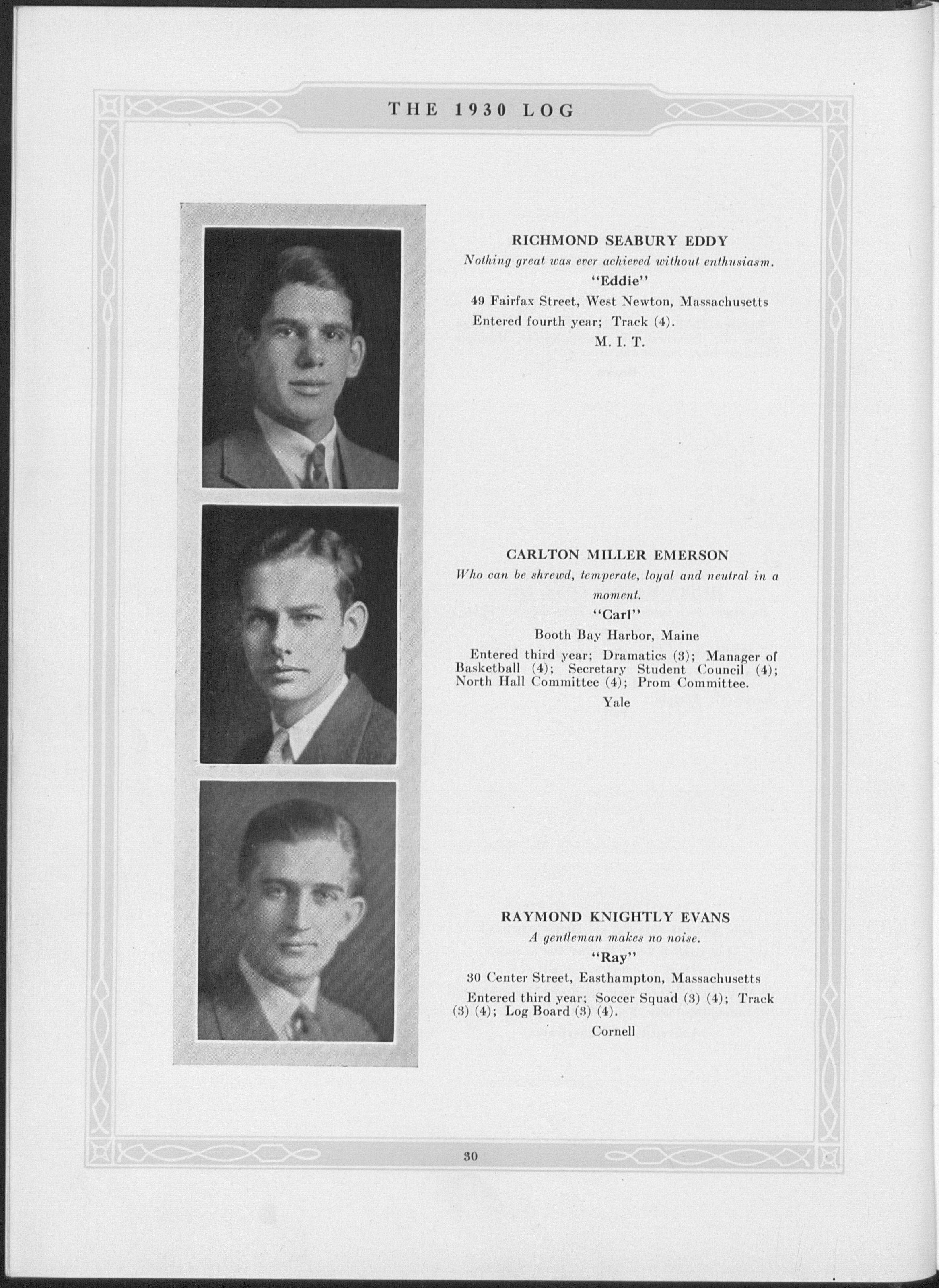 THE 1930 LOG

RICHMOND SEABURY EDDY

Nothing great was ever achieved without enthusiasm.

"Eddie"

49 Fairfax Street, West Newton, Massachusetts

Entered fourth year; Track (4).

M. I. T.

CARLTON MILLER EMERSON

Who can be shrewd, temperate, loyal and neutral in a moment.

"Carl"

Booth Bay Harbor, Maine

Entered third year; Dramatics (3); Manager of Basketball (4); Secretary Student Council (4); North Hall Committee (4); Prom Committee.

Yale

RAYMOND KNIGHTLY EVANS

A gentleman makes no noise.

"Ray"

30 Center Street, Easthampton, Massachusetts

Entered third year; Soccer Squad (3) (4); Track (3) (4); Log Board (3) (4).

Cornell

30